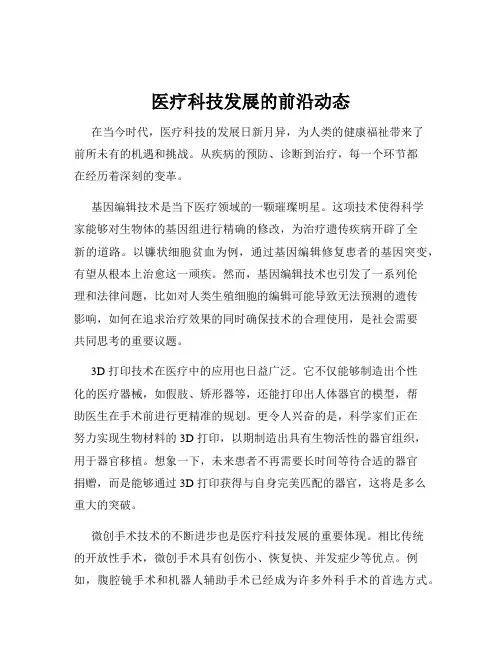 医疗科技发展的前沿动态

在当今时代，医疗科技的发展日新月异，为人类的健康福祉带来了前所未有的机遇和挑战。从疾病的预防、诊断到治疗，每一个环节都在经历着深刻的变革。

基因编辑技术是当下医疗领域的一颗璀璨明星。这项技术使得科学家能够对生物体的基因组进行精确的修改，为治疗遗传疾病开辟了全新的道路。以镰状细胞贫血为例，通过基因编辑修复患者的基因突变，有望从根本上治愈这一顽疾。然而，基因编辑技术也引发了一系列伦理和法律问题，比如对人类生殖细胞的编辑可能导致无法预测的遗传影响，如何在追求治疗效果的同时确保技术的合理使用，是社会需要共同思考的重要议题。

3D 打印技术在医疗中的应用也日益广泛。它不仅能够制造出个性化的医疗器械，如假肢、矫形器等，还能打印出人体器官的模型，帮助医生在手术前进行更精准的规划。更令人兴奋的是，科学家们正在努力实现生物材料的 3D 打印，以期制造出具有生物活性的器官组织，用于器官移植。想象一下，未来患者不再需要长时间等待合适的器官捐赠，而是能够通过 3D 打印获得与自身完美匹配的器官，这将是多么重大的突破。

微创手术技术的不断进步也是医疗科技发展的重要体现。相比传统的开放性手术，微创手术具有创伤小、恢复快、并发症少等优点。例如，腹腔镜手术和机器人辅助手术已经成为许多外科手术的首选方式。